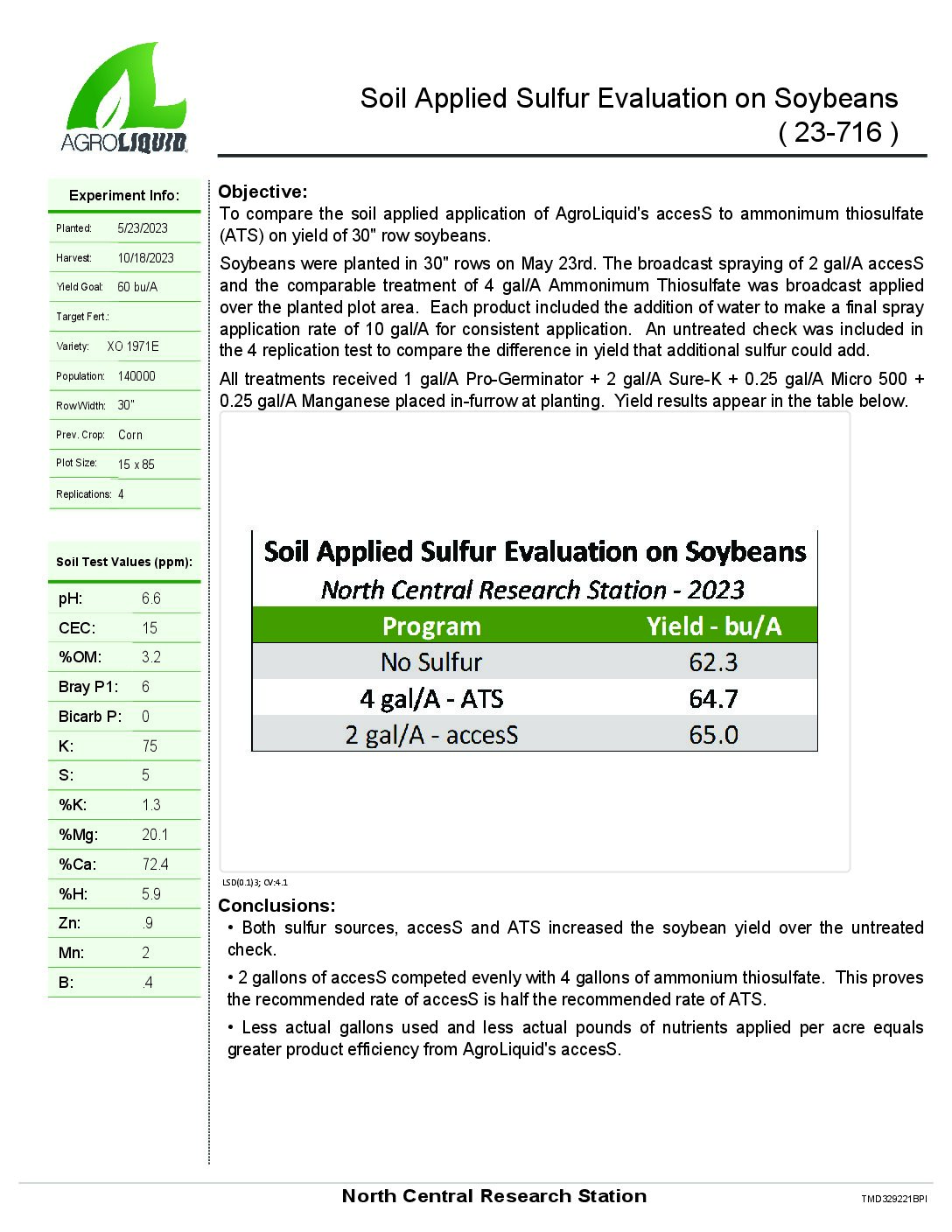 AGROLIQUID

Soil Applied Sulfur Evaluation on Soybeans
( 23-716 )

Experiment Info:

| | |
|---|---|
| Planted: | 5/23/2023 |
| Harvest: | 10/18/2023 |
| Yield Goal: | 60 bu/A |
| Target Fert.: | |
| Variety: | XO 1971E |
| Population: | 140000 |
| RowWidth: | 30" |
| Prev. Crop: | Corn |
| Plot Size: | 15 x 85 |
| Replications: | 4 |

Soil Test Values (ppm):

| | |
|---|---|
| pH: | 6.6 |
| CEC: | 15 |
| %OM: | 3.2 |
| Bray P1: | 6 |
| Bicarb P: | 0 |
| K: | 75 |
| S: | 5 |
| %K: | 1.3 |
| %Mg: | 20.1 |
| %Ca: | 72.4 |
| %H: | 5.9 |
| Zn: | .9 |
| Mn: | 2 |
| B: | .4 |

Objective:
To compare the soil applied application of AgroLiquid's accesS to ammonimum thiosulfate (ATS) on yield of 30" row soybeans.

Soybeans were planted in 30" rows on May 23rd. The broadcast spraying of 2 gal/A accesS and the comparable treatment of 4 gal/A Ammonimum Thiosulfate was broadcast applied over the planted plot area. Each product included the addition of water to make a final spray application rate of 10 gal/A for consistent application. An untreated check was included in the 4 replication test to compare the difference in yield that additional sulfur could add.

All treatments received 1 gal/A Pro-Germinator + 2 gal/A Sure-K + 0.25 gal/A Micro 500 + 0.25 gal/A Manganese placed in-furrow at planting. Yield results appear in the table below.

Soil Applied Sulfur Evaluation on Soybeans
North Central Research Station - 2023

| Program | Yield - bu/A |
|---|---|
| No Sulfur | 62.3 |
| 4 gal/A - ATS | 64.7 |
| 2 gal/A - accesS | 65.0 |

LSD(0.1)3; CV:4.1

Conclusions:
• Both sulfur sources, accesS and ATS increased the soybean yield over the untreated check.

• 2 gallons of accesS competed evenly with 4 gallons of ammonium thiosulfate. This proves the recommended rate of accesS is half the recommended rate of ATS.

• Less actual gallons used and less actual pounds of nutrients applied per acre equals greater product efficiency from AgroLiquid's accesS.

North Central Research Station
TMD329221BPI